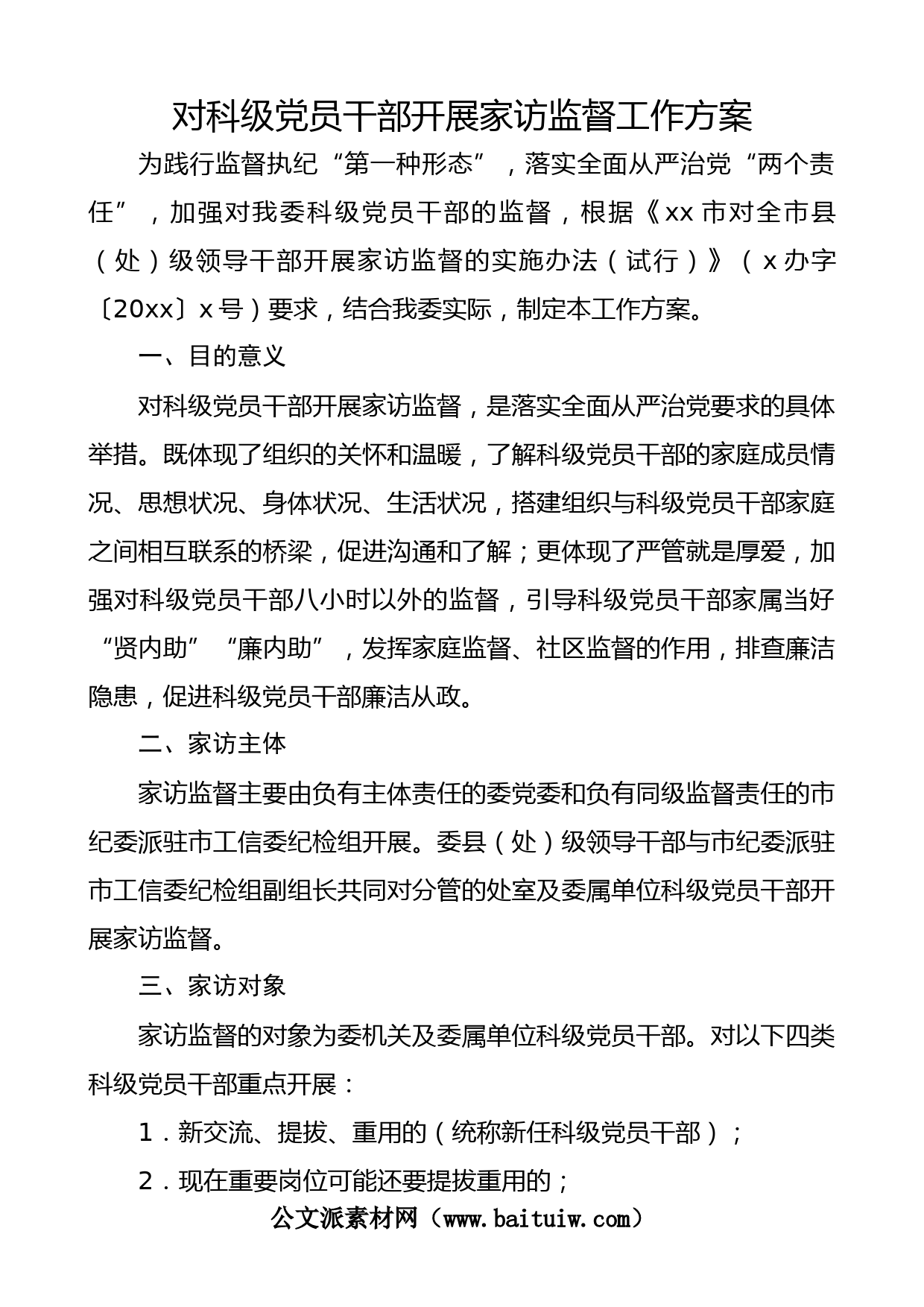 对科级党员干部开展家访监督工作方案

为践行监督执纪“第一种形态”，落实全面从严治党“两个责任”，加强对我委科级党员干部的监督，根据《xx市对全市县（处）级领导干部开展家访监督的实施办法（试行）》（x办字〔20xx〕x号）要求，结合我委实际，制定本工作方案。

一、目的意义

对科级党员干部开展家访监督，是落实全面从严治党要求的具体举措。既体现了组织的关怀和温暖，了解科级党员干部的家庭成员情况、思想状况、身体状况、生活状况，搭建组织与科级党员干部家庭之间相互联系的桥梁，促进沟通和了解；更体现了严管就是厚爱，加强对科级党员干部八小时以外的监督，引导科级党员干部家属当好“贤内助”“廉内助”，发挥家庭监督、社区监督的作用，排查廉洁隐患，促进科级党员干部廉洁从政。

二、家访主体

家访监督主要由负有主体责任的委党委和负有同级监督责任的市纪委派驻市工信委纪检组开展。委县（处）级领导干部与市纪委派驻市工信委纪检组副组长共同对分管的处室及委属单位科级党员干部开展家访监督。

三、家访对象

家访监督的对象为委机关及委属单位科级党员干部。对以下四类科级党员干部重点开展：

1．新交流、提拔、重用的（统称新任科级党员干部）；

2．现在重要岗位可能还要提拔重用的；

公文派素材网（www.baituiw.com）